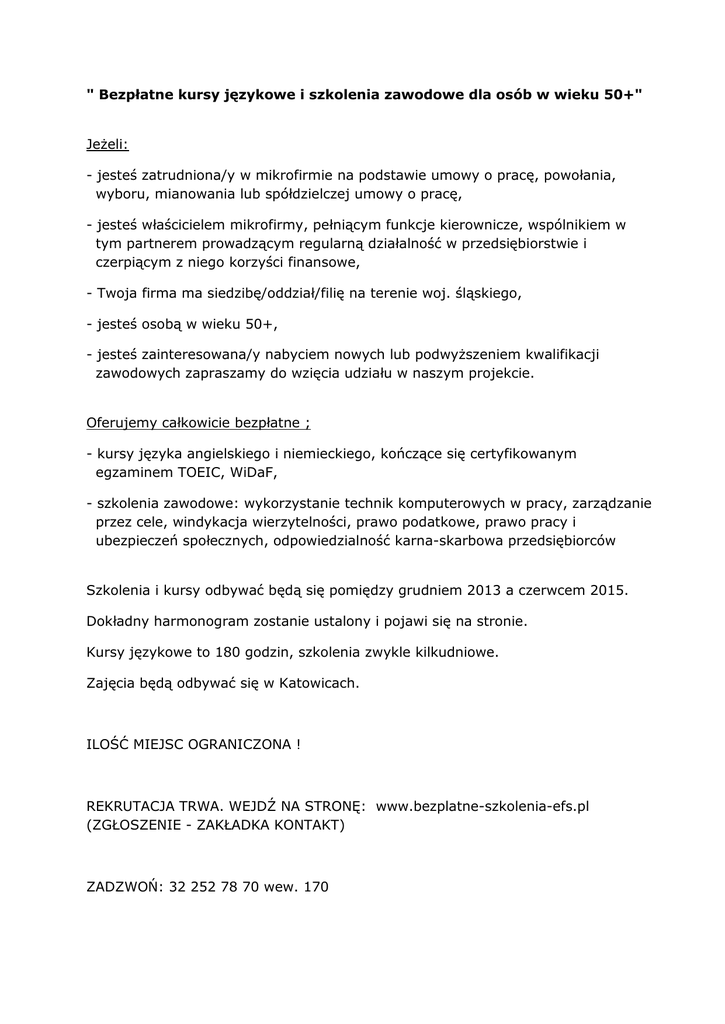 " Bezpłatne kursy językowe i szkolenia zawodowe dla osób w wieku 50+"

Jeżeli:

- jesteś zatrudniona/y w mikrofirmie na podstawie umowy o pracę, powołania, wyboru, mianowania lub spółdzielczej umowy o pracę,

- jesteś właścicielem mikrofirmy, pełniącym funkcje kierownicze, wspólnikiem w tym partnerem prowadzącym regularną działalność w przedsiębiorstwie i czerpiącym z niego korzyści finansowe,

- Twoja firma ma siedzibę/oddział/filię na terenie woj. śląskiego,

- jesteś osobą w wieku 50+,

- jesteś zainteresowana/y nabyciem nowych lub podwyższeniem kwalifikacji zawodowych zapraszamy do wzięcia udziału w naszym projekcie.

Oferujemy całkowicie bezpłatne ;

- kursy języka angielskiego i niemieckiego, kończące się certyfikowanym egzaminem TOEIC, WiDaF,

- szkolenia zawodowe: wykorzystanie technik komputerowych w pracy, zarządzanie przez cele, windykacja wierzytelności, prawo podatkowe, prawo pracy i ubezpieczeń społecznych, odpowiedzialność karna-skarbowa przedsiębiorców

Szkolenia i kursy odbywać będą się pomiędzy grudniem 2013 a czerwcem 2015.

Dokładny harmonogram zostanie ustalony i pojawi się na stronie.

Kursy językowe to 180 godzin, szkolenia zwykle kilkudniowe.

Zajęcia będą odbywać się w Katowicach.

ILOŚĆ MIEJSC OGRANICZONA !

REKRUTACJA TRWA. WEJDŹ NA STRONĘ: www.bezplatne-szkolenia-efs.pl (ZGŁOSZENIE - ZAKŁADKA KONTAKT)

ZADZWOŃ: 32 252 78 70 wew. 170